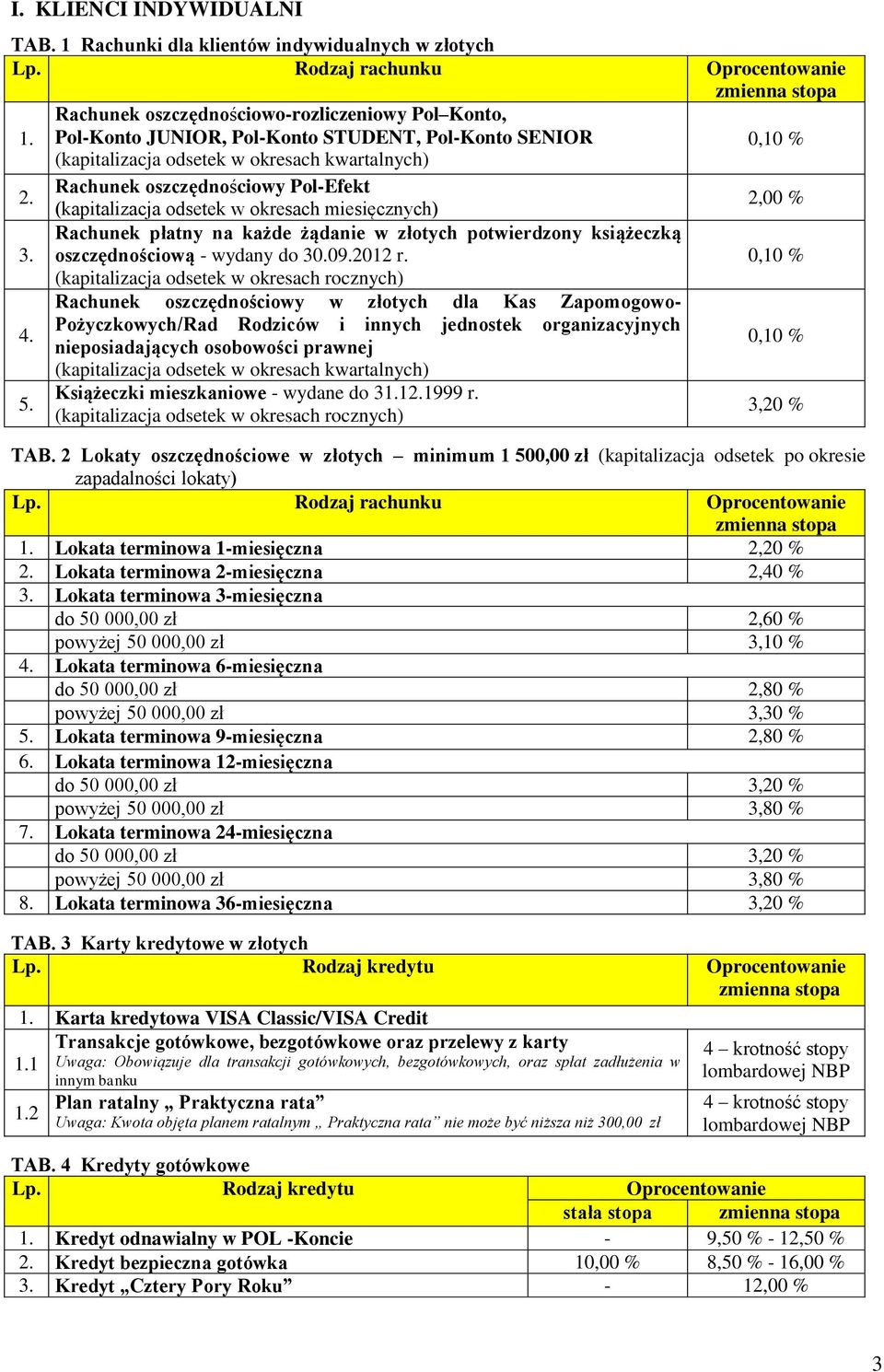 I. KLIENCI INDYWIDUALNI

TAB. 1 Rachunki dla klientów indywidualnych w złotych

| Lp. | Rodzaj rachunku | Oprocentowanie zmienna stopa |
|---|---|---|
| 1. | Rachunek oszczędnościowo-rozliczeniowy Pol–Konto, Pol-Konto JUNIOR, Pol-Konto STUDENT, Pol-Konto SENIOR (kapitalizacja odsetek w okresach kwartalnych) | 0,10 % |
| 2. | Rachunek oszczędnościowy Pol-Efekt (kapitalizacja odsetek w okresach miesięcznych) | 2,00 % |
| 3. | Rachunek płatny na każde żądanie w złotych potwierdzony książeczką oszczędnościową - wydany do 30.09.2012 r. (kapitalizacja odsetek w okresach rocznych) | 0,10 % |
| 4. | Rachunek oszczędnościowy w złotych dla Kas Zapomogowo-Pożyczkowych/Rad Rodziców i innych jednostek organizacyjnych nieposiadających osobowości prawnej (kapitalizacja odsetek w okresach kwartalnych) | 0,10 % |
| 5. | Książeczki mieszkaniowe - wydane do 31.12.1999 r. (kapitalizacja odsetek w okresach rocznych) | 3,20 % |

TAB. 2 Lokaty oszczędnościowe w złotych – minimum 1 500,00 zł (kapitalizacja odsetek po okresie zapadalności lokaty)

| Lp. | Rodzaj rachunku | Oprocentowanie zmienna stopa |
|---|---|---|
| 1. | Lokata terminowa 1-miesięczna | 2,20 % |
| 2. | Lokata terminowa 2-miesięczna | 2,40 % |
| 3. | Lokata terminowa 3-miesięczna | |
| | do 50 000,00 zł | 2,60 % |
| | powyżej 50 000,00 zł | 3,10 % |
| 4. | Lokata terminowa 6-miesięczna | |
| | do 50 000,00 zł | 2,80 % |
| | powyżej 50 000,00 zł | 3,30 % |
| 5. | Lokata terminowa 9-miesięczna | 2,80 % |
| 6. | Lokata terminowa 12-miesięczna | |
| | do 50 000,00 zł | 3,20 % |
| | powyżej 50 000,00 zł | 3,80 % |
| 7. | Lokata terminowa 24-miesięczna | |
| | do 50 000,00 zł | 3,20 % |
| | powyżej 50 000,00 zł | 3,80 % |
| 8. | Lokata terminowa 36-miesięczna | 3,20 % |

TAB. 3 Karty kredytowe w złotych

| Lp. | Rodzaj kredytu | Oprocentowanie zmienna stopa |
|---|---|---|
| 1. | Karta kredytowa VISA Classic/VISA Credit | |
| 1.1 | Transakcje gotówkowe, bezgotówkowe oraz przelewy z karty Uwaga: Obowiązuje dla transakcji gotówkowych, bezgotówkowych, oraz spłat zadłużenia w innym banku | 4 – krotność stopy lombardowej NBP |
| 1.2 | Plan ratalny „ Praktyczna rata” Uwaga: Kwota objęta planem ratalnym „ Praktyczna rata” nie może być niższa niż 300,00 zł | 4 – krotność stopy lombardowej NBP |

TAB. 4 Kredyty gotówkowe

| Lp. | Rodzaj kredytu | Oprocentowanie stała stopa | Oprocentowanie zmienna stopa |
|---|---|---|---|
| 1. | Kredyt odnawialny w POL -Koncie | - | 9,50 % - 12,50 % |
| 2. | Kredyt bezpieczna gotówka | 10,00 % | 8,50 % - 16,00 % |
| 3. | Kredyt „Cztery Pory Roku” | - | 12,00 % |

3